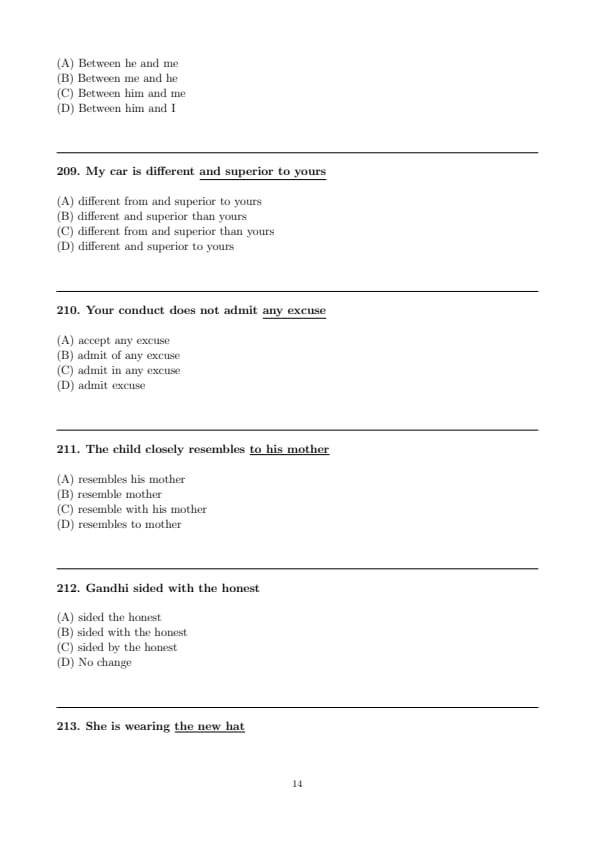 (A) Between he and me
(B) Between me and he
(C) Between him and me
(D) Between him and I

209. My car is different and superior to yours

(A) different from and superior to yours
(B) different and superior than yours
(C) different from and superior than yours
(D) different and superior to yours

210. Your conduct does not admit any excuse

(A) accept any excuse
(B) admit of any excuse
(C) admit in any excuse
(D) admit excuse

211. The child closely resembles to his mother

(A) resembles his mother
(B) resemble mother
(C) resemble with his mother
(D) resembles to mother

212. Gandhi sided with the honest

(A) sided the honest
(B) sided with the honest
(C) sided by the honest
(D) No change

213. She is wearing the new hat

14